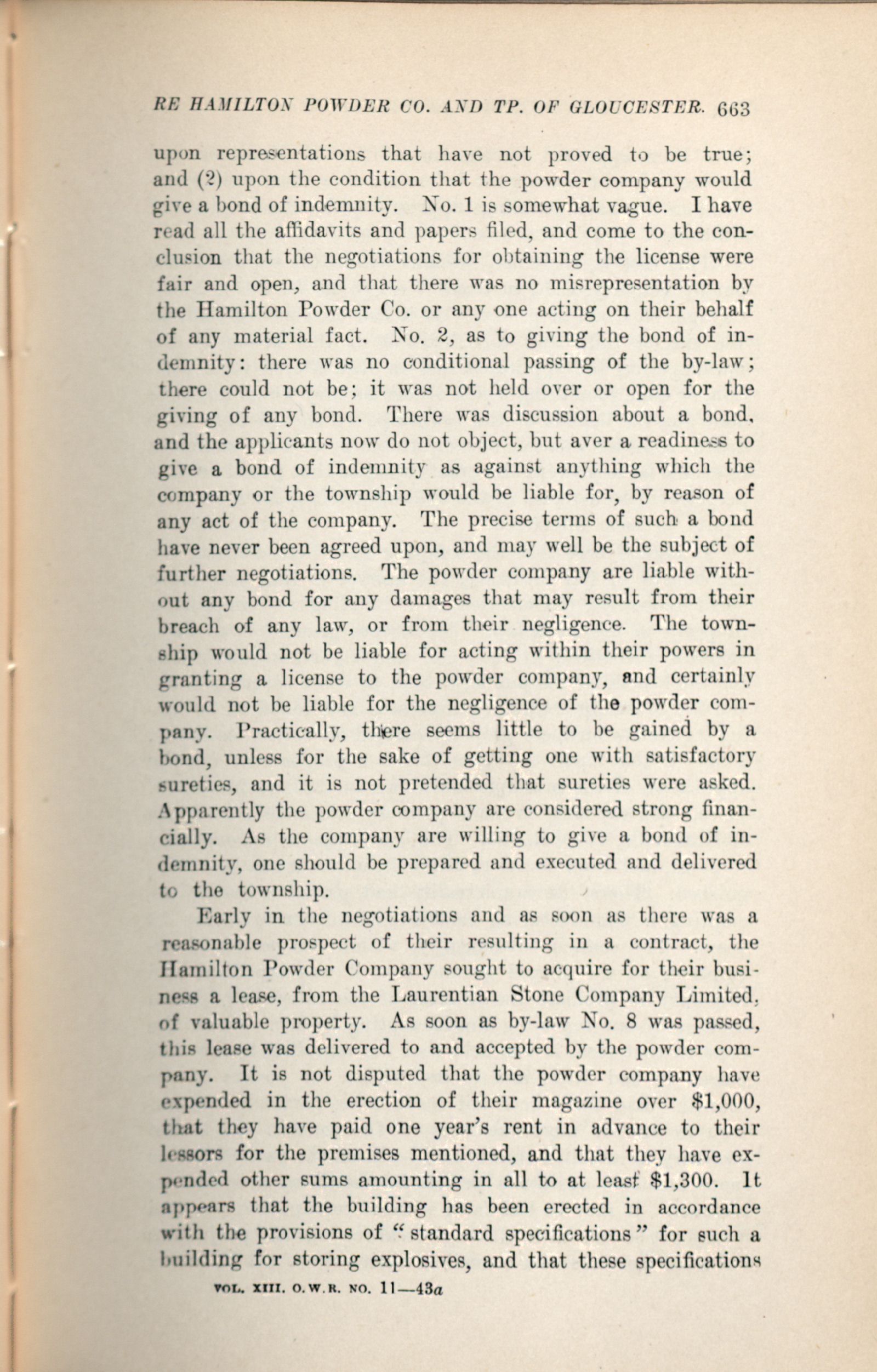 RE HAMILTON POWDER CO. AND TP. OF GLOUCESTER. 663

upon representations that have not proved to be true; and (2) upon the condition that the powder company would give a bond of indemnity. No. 1 is somewhat vague. I have read all the affidavits and papers filed, and come to the conclusion that the negotiations for obtaining the license were fair and open, and that there was no misrepresentation by the Hamilton Powder Co. or any one acting on their behalf of any material fact. No. 2, as to giving the bond of indemnity: there was no conditional passing of the by-law; there could not be; it was not held over or open for the giving of any bond. There was discussion about a bond, and the applicants now do not object, but aver a readiness to give a bond of indemnity as against anything which the company or the township would be liable for, by reason of any act of the company. The precise terms of such a bond have never been agreed upon, and may well be the subject of further negotiations. The powder company are liable without any bond for any damages that may result from their breach of any law, or from their negligence. The township would not be liable for acting within their powers in granting a license to the powder company, and certainly would not be liable for the negligence of the powder company. Practically, there seems little to be gained by a bond, unless for the sake of getting one with satisfactory sureties, and it is not pretended that sureties were asked. Apparently the powder company are considered strong financially. As the company are willing to give a bond of indemnity, one should be prepared and executed and delivered to the township.

Early in the negotiations and as soon as there was a reasonable prospect of their resulting in a contract, the Hamilton Powder Company sought to acquire for their business a lease, from the Laurentian Stone Company Limited, of valuable property. As soon as by-law No. 8 was passed, this lease was delivered to and accepted by the powder company. It is not disputed that the powder company have expended in the erection of their magazine over $1,000, that they have paid one year's rent in advance to their lessors for the premises mentioned, and that they have expended other sums amounting in all to at least $1,300. It appears that the building has been erected in accordance with the provisions of "standard specifications" for such a building for storing explosives, and that these specifications

VOL. XIII. O.W.R. NO. 11—43a